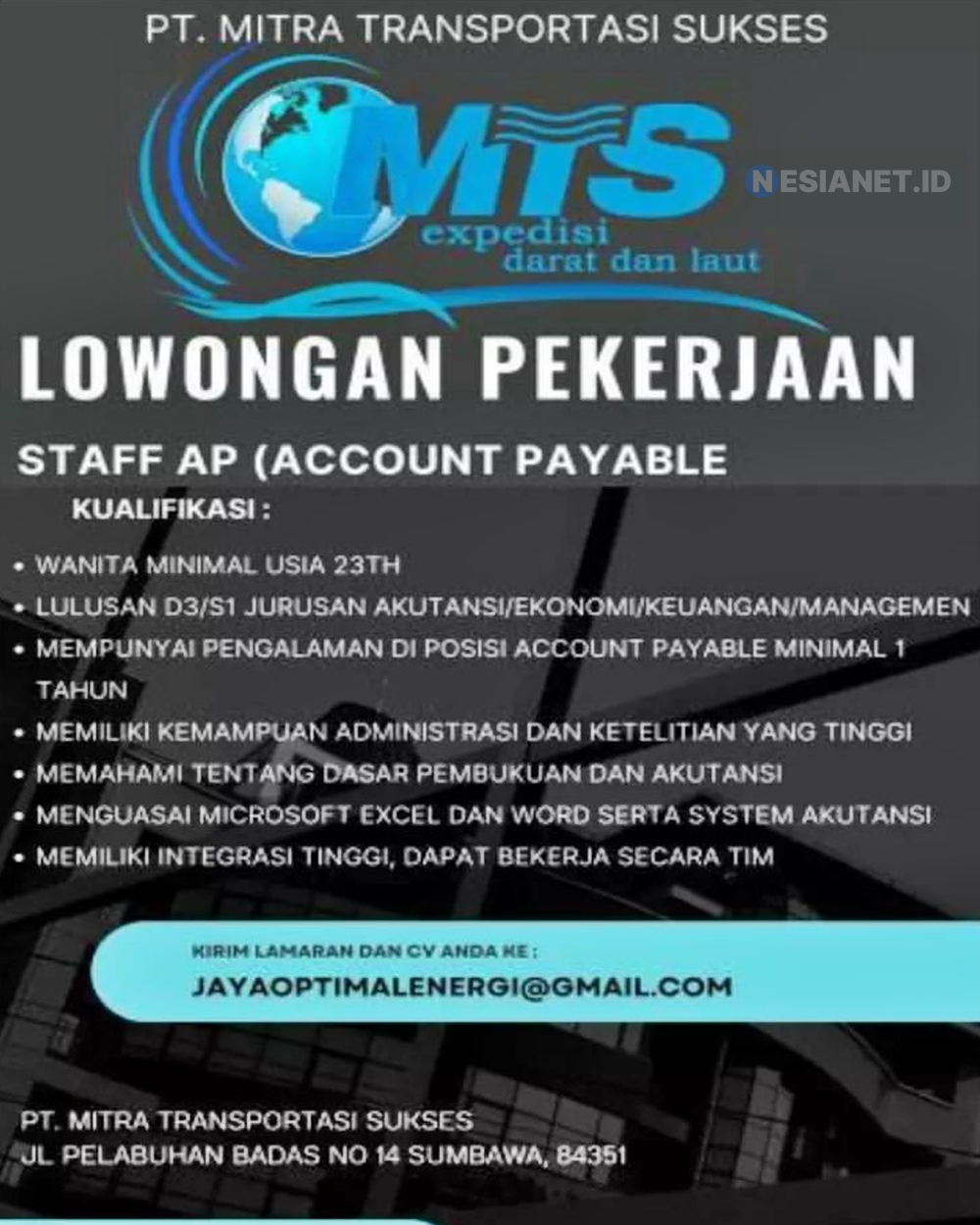 PT. MITRA TRANSPORTASI SUKSES

MTS
expedisi
darat dan laut

LOWONGAN PEKERJAAN

STAFF AP (ACCOUNT PAYABLE

KUALIFIKASI :

• WANITA MINIMAL USIA 23TH
• LULUSAN D3/S1 JURUSAN AKUTANSI/EKONOMI/KEUANGAN/MANAGEMEN
• MEMPUNYAI PENGALAMAN DI POSISI ACCOUNT PAYABLE MINIMAL 1 TAHUN
• MEMILIKI KEMAMPUAN ADMINISTRASI DAN KETELITIAN YANG TINGGI
• MEMAHAMI TENTANG DASAR PEMBUKUAN DAN AKUTANSI
• MENGUASAI MICROSOFT EXCEL DAN WORD SERTA SYSTEM AKUTANSI
• MEMILIKI INTEGRASI TINGGI, DAPAT BEKERJA SECARA TIM

KIRIM LAMARAN DAN CV ANDA KE :
JAYAOPTIMALENERGI@GMAIL.COM

PT. MITRA TRANSPORTASI SUKSES
JL PELABUHAN BADAS NO 14 SUMBAWA, 84351

NESIANET.ID